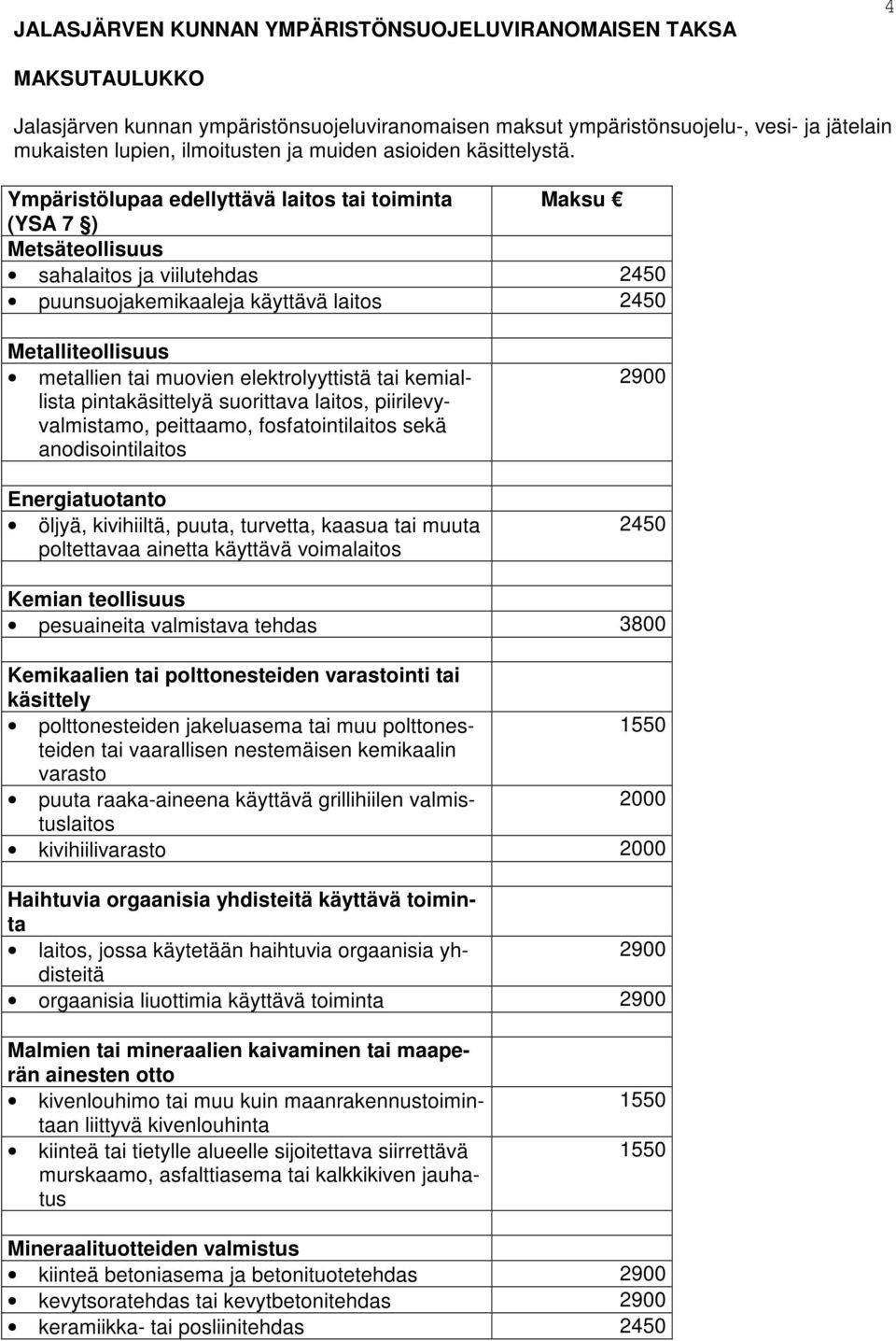 4

JALASJÄRVEN KUNNAN YMPÄRISTÖNSUOJELUVIRANOMAISEN TAKSA

MAKSUTAULUKKO

Jalasjärven kunnan ympäristönsuojeluviranomaisen maksut ympäristönsuojelu-, vesi- ja jätelain mukaisten lupien, ilmoitusten ja muiden asioiden käsittelystä.

| Ympäristölupaa edellyttävä laitos tai toiminta (YSA 7 §) | Maksu € |
|---|---|
| Metsäteollisuus | |
| • sahalaitos ja viilutehdas | 2450 |
| • puunsuojakemikaaleja käyttävä laitos | 2450 |
| | |
| Metalliteollisuus | |
| • metallien tai muovien elektrolyyttistä tai kemiallista pintakäsittelyä suorittava laitos, piirilevyvalmistamo, peittaamo, fosfatointilaitos sekä anodisointilaitos | 2900 |
| | |
| Energiatuotanto | |
| • öljyä, kivihiiltä, puuta, turvetta, kaasua tai muuta poltettavaa ainetta käyttävä voimalaitos | 2450 |
| | |
| Kemian teollisuus | |
| • pesuaineita valmistava tehdas | 3800 |
| | |
| Kemikaalien tai polttonesteiden varastointi tai käsittely | |
| • polttonesteiden jakeluasema tai muu polttonesteiden tai vaarallisen nestemäisen kemikaalin varasto | 1550 |
| • puuta raaka-aineena käyttävä grillihiilen valmistuslaitos | 2000 |
| • kivihiilivarasto | 2000 |
| | |
| Haihtuvia orgaanisia yhdisteitä käyttävä toiminta | |
| • laitos, jossa käytetään haihtuvia orgaanisia yhdisteitä | 2900 |
| • orgaanisia liuottimia käyttävä toiminta | 2900 |
| | |
| Malmien tai mineraalien kaivaminen tai maaperän ainesten otto | |
| • kivenlouhimo tai muu kuin maanrakennustoimintaan liittyvä kivenlouhinta | 1550 |
| • kiinteä tai tietylle alueelle sijoitettava siirrettävä murskaamo, asfalttiasema tai kalkkikiven jauhatus | 1550 |
| | |
| Mineraalituotteiden valmistus | |
| • kiinteä betoniasema ja betonituotetehdas | 2900 |
| • kevytsoratehdas tai kevytbetonitehdas | 2900 |
| • keramiikka- tai posliinitehdas | 2450 |